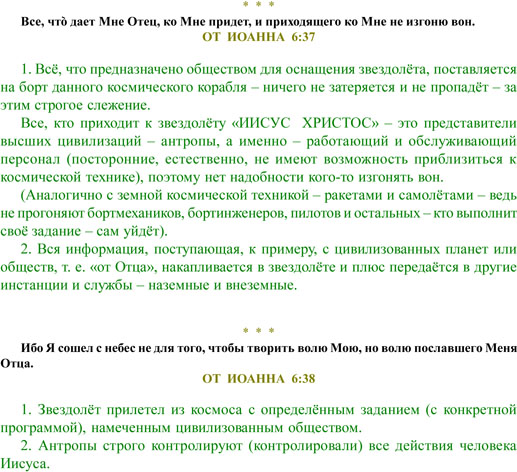 * * *

Все, что̀ дает Мне Отец, ко Мне придет, и приходящего ко Мне не изгоню вон.

ОТ ИОАННА 6:37

1. Всё, что предназначено обществом для оснащения звездолёта, поставляется на борт данного космического корабля – ничего не затеряется и не пропадёт – за этим строгое слежение.

Все, кто приходит к звездолёту «ИИСУС ХРИСТОС» – это представители высших цивилизаций – антропы, а именно – работающий и обслуживающий персонал (посторонние, естественно, не имеют возможность приблизиться к космической технике), поэтому нет надобности кого-то изгонять вон.

(Аналогично с земной космической техникой – ракетами и самолётами – ведь не прогоняют бортмехаников, бортинженеров, пилотов и остальных – кто выполнит своё задание – сам уйдёт).

2. Вся информация, поступающая, к примеру, с цивилизованных планет или обществ, т. е. «от Отца», накапливается в звездолёте и плюс передаётся в другие инстанции и службы – наземные и внеземные.

* * *

Ибо Я сошел с небес не для того, чтобы творить волю Мою, но волю пославшего Меня Отца.

ОТ ИОАННА 6:38

1. Звездолёт прилетел из космоса с определённым заданием (с конкретной программой), намеченным цивилизованным обществом.

2. Антропы строго контролируют (контролировали) все действия человека Иисуса.